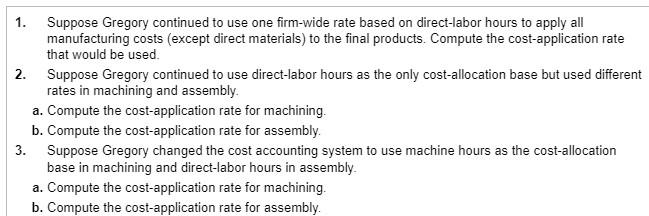 1. Suppose Gregory continued to use one firm-wide rate based on direct-labor hours to apply all manufacturing costs (except direct materials) to the final products. Compute the cost-application rate that would be used.

2. Suppose Gregory continued to use direct-labor hours as the only cost-allocation base but used different rates in machining and assembly.

a. Compute the cost-application rate for machining.

b. Compute the cost-application rate for assembly.

3. Suppose Gregory changed the cost accounting system to use machine hours as the cost-allocation base in machining and direct-labor hours in assembly.

a. Compute the cost-application rate for machining.

b. Compute the cost-application rate for assembly.